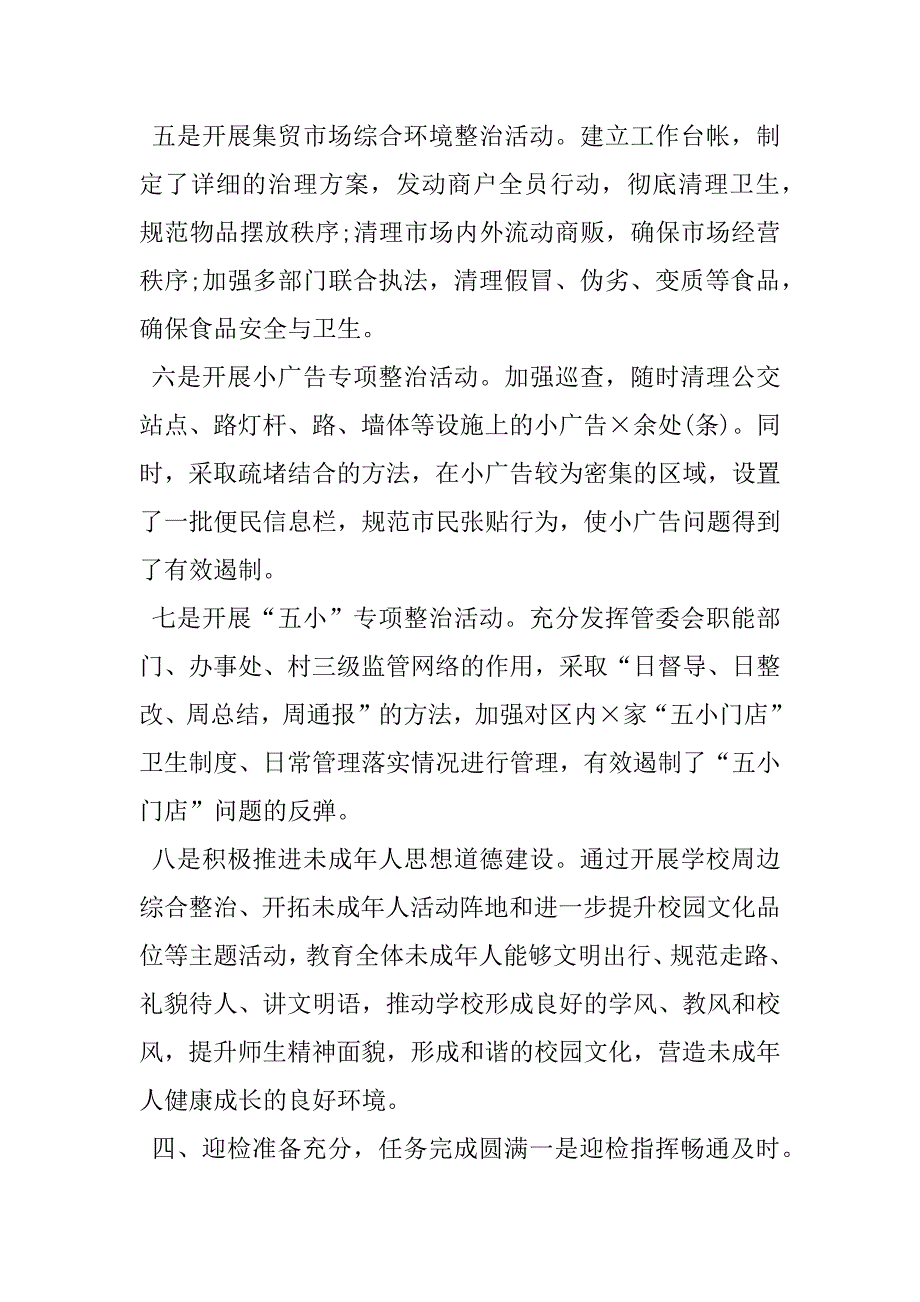 五是开展集贸市场综合环境整治活动。建立工作台帐，制定了详细的治理方案，发动商户全员行动，彻底清理卫生，规范物品摆放秩序;清理市场内外流动商贩，确保市场经营秩序;加强多部门联合执法，清理假冒、伪劣、变质等食品，确保食品安全与卫生。

六是开展小广告专项整治活动。加强巡查，随时清理公交站点、路灯杆、路、墙体等设施上的小广告×余处(条)。同时，采取疏堵结合的方法，在小广告较为密集的区域，设置了一批便民信息栏，规范市民张贴行为，使小广告问题得到了有效遏制。

七是开展“五小”专项整治活动。充分发挥管委会职能部门、办事处、村三级监管网络的作用，采取“日督导、日整改、周总结，周通报”的方法，加强对区内×家“五小门店”卫生制度、日常管理落实情况进行管理，有效遏制了“五小门店”问题的反弹。

八是积极推进未成年人思想道德建设。通过开展学校周边综合整治、开拓未成年人活动阵地和进一步提升校园文化品位等主题活动，教育全体未成年人能够文明出行、规范走路、礼貌待人、讲文明语，推动学校形成良好的学风、教风和校风，提升师生精神面貌，形成和谐的校园文化，营造未成年人健康成长的良好环境。

四、迎检准备充分，任务完成圆满一是迎检指挥畅通及时。